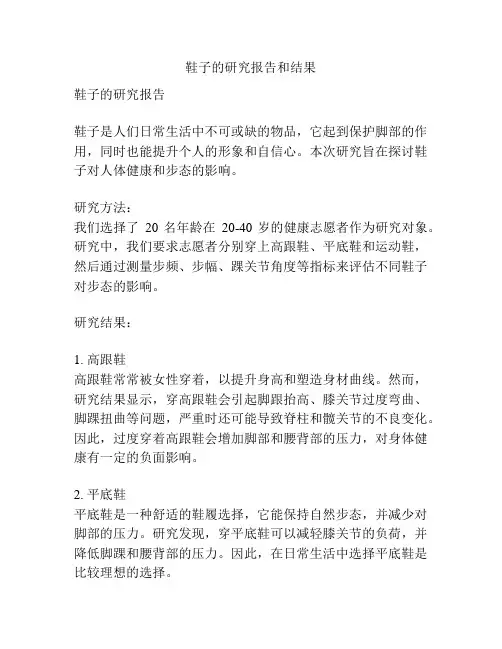 鞋子的研究报告和结果

鞋子的研究报告

鞋子是人们日常生活中不可或缺的物品，它起到保护脚部的作用，同时也能提升个人的形象和自信心。本次研究旨在探讨鞋子对人体健康和步态的影响。

研究方法：
我们选择了 20 名年龄在 20-40 岁的健康志愿者作为研究对象。研究中，我们要求志愿者分别穿上高跟鞋、平底鞋和运动鞋，然后通过测量步频、步幅、踝关节角度等指标来评估不同鞋子对步态的影响。

研究结果：

1. 高跟鞋
高跟鞋常常被女性穿着，以提升身高和塑造身材曲线。然而，研究结果显示，穿高跟鞋会引起脚跟抬高、膝关节过度弯曲、脚踝扭曲等问题，严重时还可能导致脊柱和髋关节的不良变化。因此，过度穿着高跟鞋会增加脚部和腰背部的压力，对身体健康有一定的负面影响。

2. 平底鞋
平底鞋是一种舒适的鞋履选择，它能保持自然步态，并减少对脚部的压力。研究发现，穿平底鞋可以减轻膝关节的负荷，并降低脚踝和腰背部的压力。因此，在日常生活中选择平底鞋是比较理想的选择。